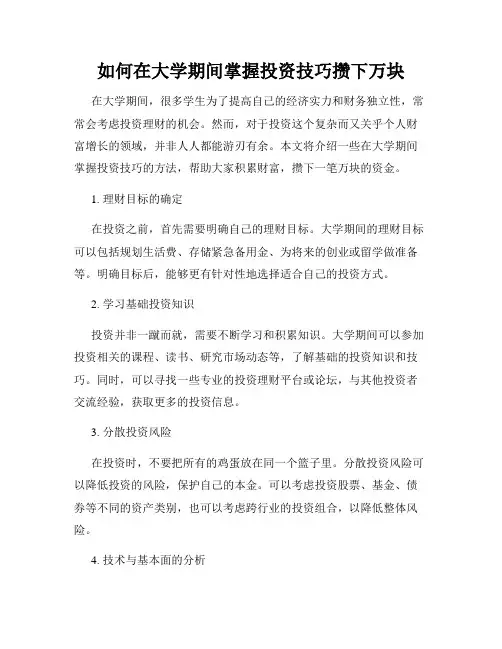 如何在大学期间掌握投资技巧攒下万块

在大学期间，很多学生为了提高自己的经济实力和财务独立性，常常会考虑投资理财的机会。然而，对于投资这个复杂而又关乎个人财富增长的领域，并非人人都能游刃有余。本文将介绍一些在大学期间掌握投资技巧的方法，帮助大家积累财富，攒下一笔万块的资金。

1. 理财目标的确定

在投资之前，首先需要明确自己的理财目标。大学期间的理财目标可以包括规划生活费、存储紧急备用金、为将来的创业或留学做准备等。明确目标后，能够更有针对性地选择适合自己的投资方式。

2. 学习基础投资知识

投资并非一蹴而就，需要不断学习和积累知识。大学期间可以参加投资相关的课程、读书、研究市场动态等，了解基础的投资知识和技巧。同时，可以寻找一些专业的投资理财平台或论坛，与其他投资者交流经验，获取更多的投资信息。

3. 分散投资风险

在投资时，不要把所有的鸡蛋放在同一个篮子里。分散投资风险可以降低投资的风险，保护自己的本金。可以考虑投资股票、基金、债券等不同的资产类别，也可以考虑跨行业的投资组合，以降低整体风险。

4. 技术与基本面的分析